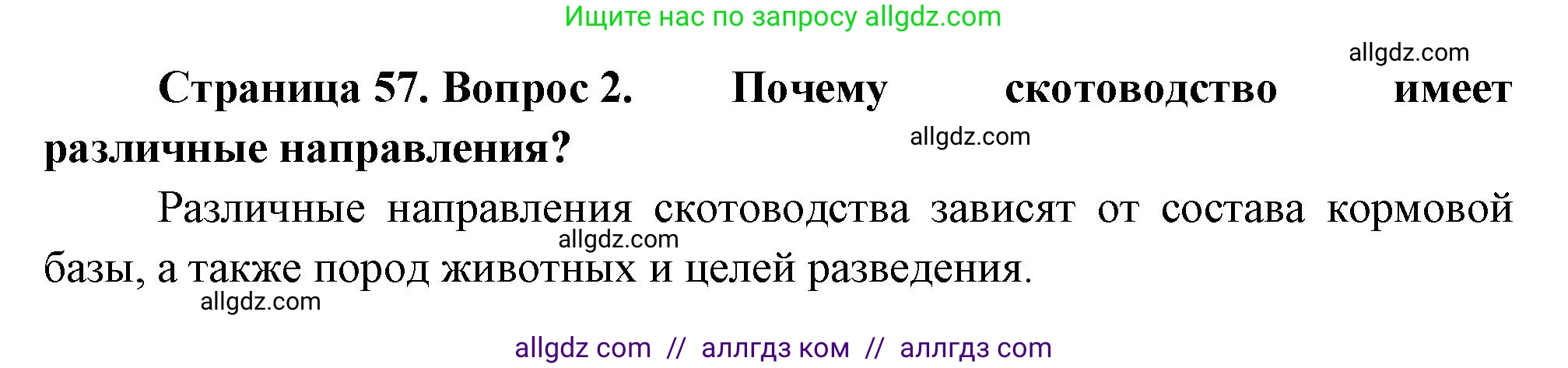 Ищите нас по запросу allgdz.com

allgdz.com

**Страница 57. Вопрос 2. Почему скотоводство имеет различные направления?**

allgdz.com

Различные направления скотоводства зависят от состава кормовой базы, а также пород животных и целей разведения.

allgdz.com

allgdz.com

allgdz com // аллгдз ком // аллгдз com